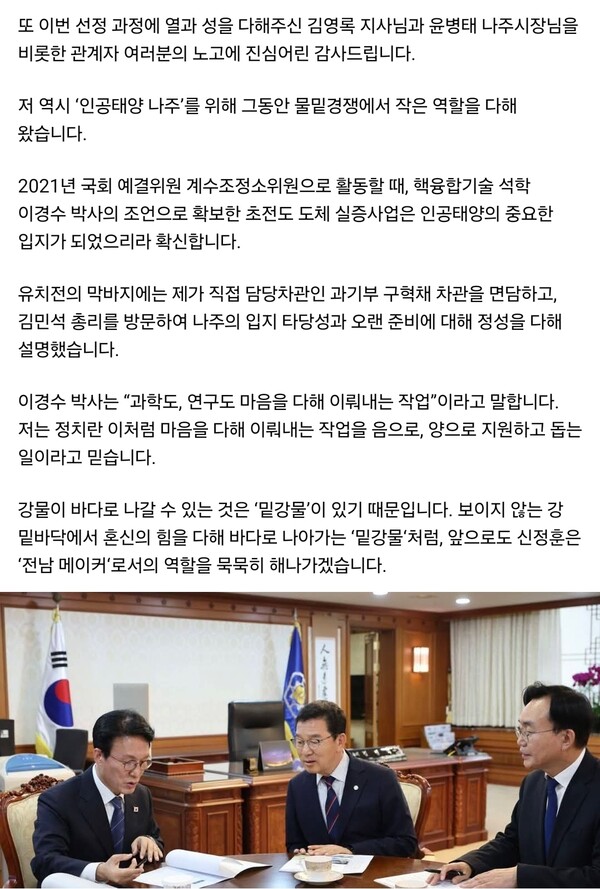 또 이번 선정 과정에 열과 성을 다해주신 김영록 지사님과 윤병태 나주시장님을 비롯한 관계자 여러분의 노고에 진심어린 감사드립니다.

저 역시 '인공태양 나주'를 위해 그동안 물밑경쟁에서 작은 역할을 다해 왔습니다.

2021년 국회 예결위원 계수조정소위원으로 활동할 때, 핵융합기술 석학 이경수 박사의 조언으로 확보한 초전도 도체 실증사업은 인공태양의 중요한 입지가 되었으리라 확신합니다.

유치전의 막바지에는 제가 직접 담당차관인 과기부 구혁채 차관을 면담하고, 김민석 총리를 방문하여 나주의 입지 타당성과 오랜 준비에 대해 정성을 다해 설명했습니다.

이경수 박사는 "과학도, 연구도 마음을 다해 이뤄내는 작업"이라고 말합니다. 저는 정치란 이처럼 마음을 다해 이뤄내는 작업을 음으로, 양으로 지원하고 돕는 일이라고 믿습니다.

강물이 바다로 나갈 수 있는 것은 '밑강물'이 있기 때문입니다. 보이지 않는 강 밑바닥에서 혼신의 힘을 다해 바다로 나아가는 '밑강물'처럼, 앞으로도 신정훈은 '전남 메이커'로서의 역할을 묵묵히 해나가겠습니다.